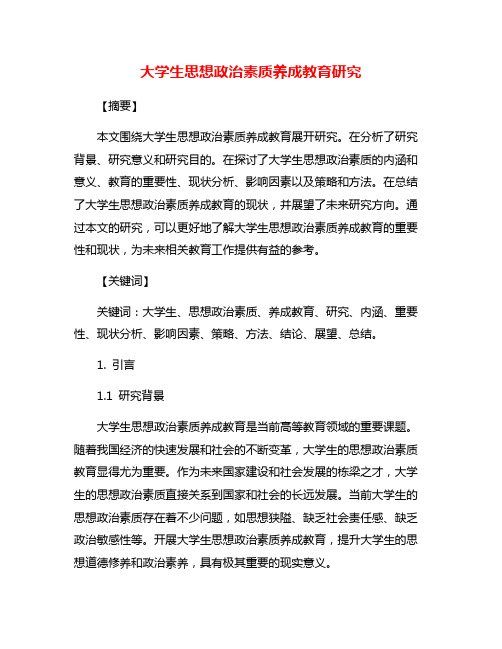 大学生思想政治素质养成教育研究

【摘要】

本文围绕大学生思想政治素质养成教育展开研究。在分析了研究背景、研究意义和研究目的。在探讨了大学生思想政治素质的内涵和意义、教育的重要性、现状分析、影响因素以及策略和方法。在总结了大学生思想政治素质养成教育的现状，并展望了未来研究方向。通过本文的研究，可以更好地了解大学生思想政治素质养成教育的重要性和现状，为未来相关教育工作提供有益的参考。

【关键词】

关键词：大学生、思想政治素质、养成教育、研究、内涵、重要性、现状分析、影响因素、策略、方法、结论、展望、总结。

1. 引言

1.1 研究背景

大学生思想政治素质养成教育是当前高等教育领域的重要课题。随着我国经济的快速发展和社会的不断变革，大学生的思想政治素质教育显得尤为重要。作为未来国家建设和社会发展的栋梁之才，大学生的思想政治素质直接关系到国家和社会的长远发展。当前大学生的思想政治素质存在着不少问题，如思想狭隘、缺乏社会责任感、缺乏政治敏感性等。开展大学生思想政治素质养成教育，提升大学生的思想道德修养和政治素养，具有极其重要的现实意义。